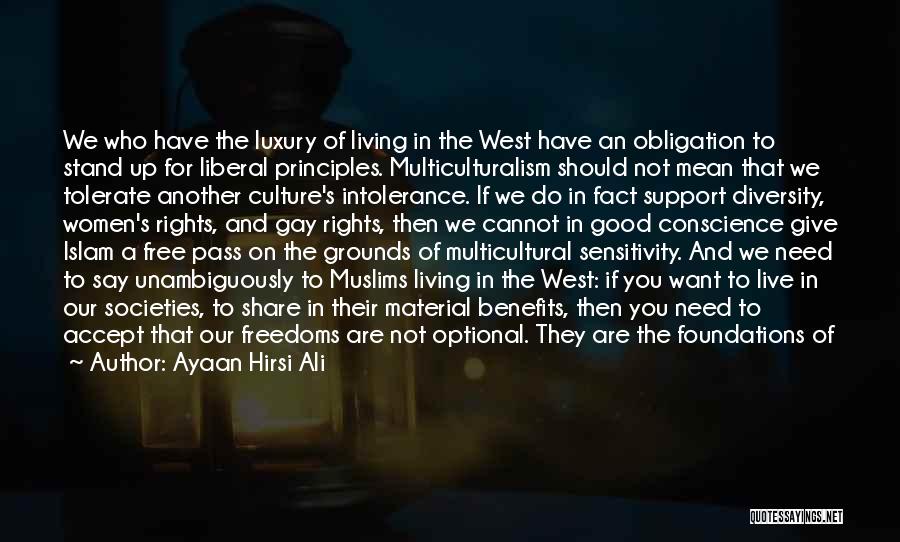 We who have the luxury of living in the West have an obligation to stand up for liberal principles. Multiculturalism should not mean that we tolerate another culture's intolerance. If we do in fact support diversity, women's rights, and gay rights, then we cannot in good conscience give Islam a free pass on the grounds of multicultural sensitivity. And we need to say unambiguously to Muslims living in the West: if you want to live in our societies, to share in their material benefits, then you need to accept that our freedoms are not optional. They are the foundations of

~ Author: Ayaan Hirsi Ali

QUOTESSAYINGS.NET